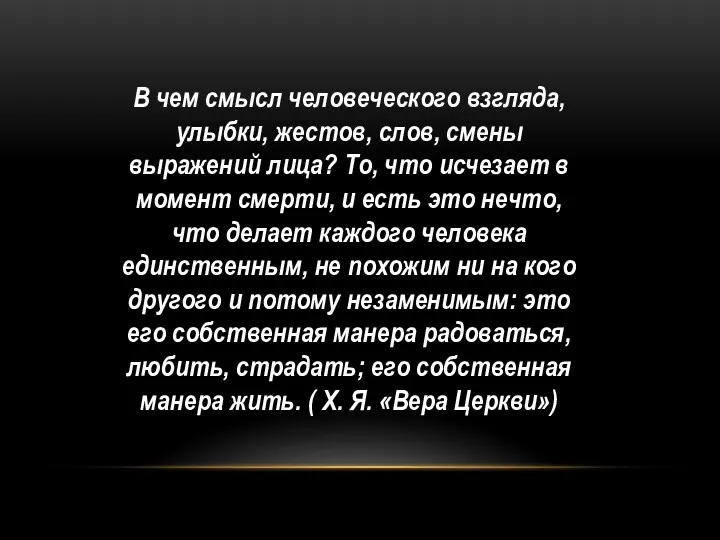 В чем смысл человеческого взгляда, улыбки, жестов, слов, смены выражений лица? То, что исчезает в момент смерти, и есть это нечто, что делает каждого человека единственным, не похожим ни на кого другого и потому незаменимым: это его собственная манера радоваться, любить, страдать; его собственная манера жить. ( Х. Я. «Вера Церкви»)